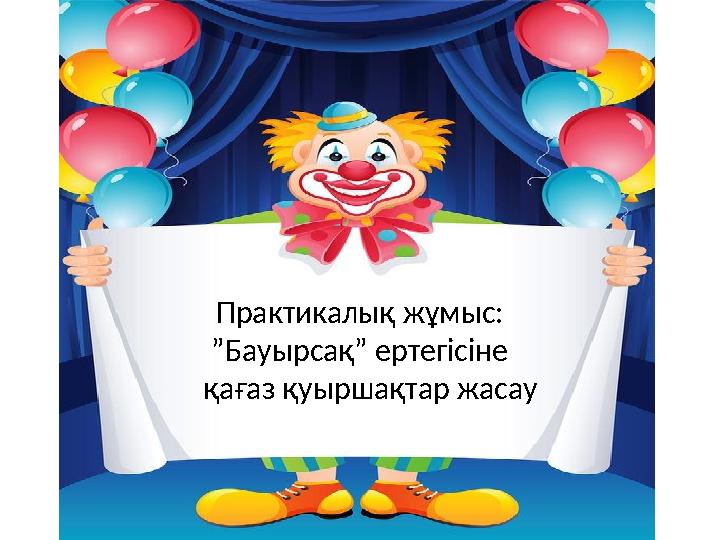 Практикалық жұмыс:
”Бауырсақ” ертегісіне
қағаз қуыршақтар жасау